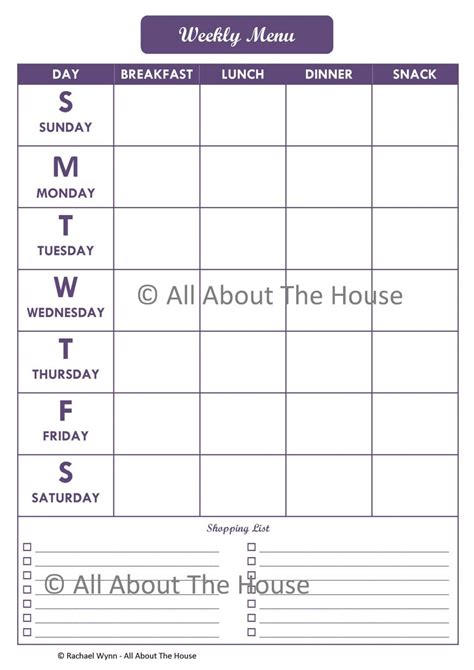 Weekly Menu

| DAY | BREAKFAST | LUNCH | DINNER | SNACK |
|---|---|---|---|---|
| S SUNDAY | | | | |
| M MONDAY | | | | |
| T TUESDAY | | | | |
| W WEDNESDAY | | | | |
| T THURSDAY | | | | |
| F FRIDAY | | | | |
| S SATURDAY | | | | |

© All About The House

Shopping List

© All About The House

© Rachael Wynn - All About The House